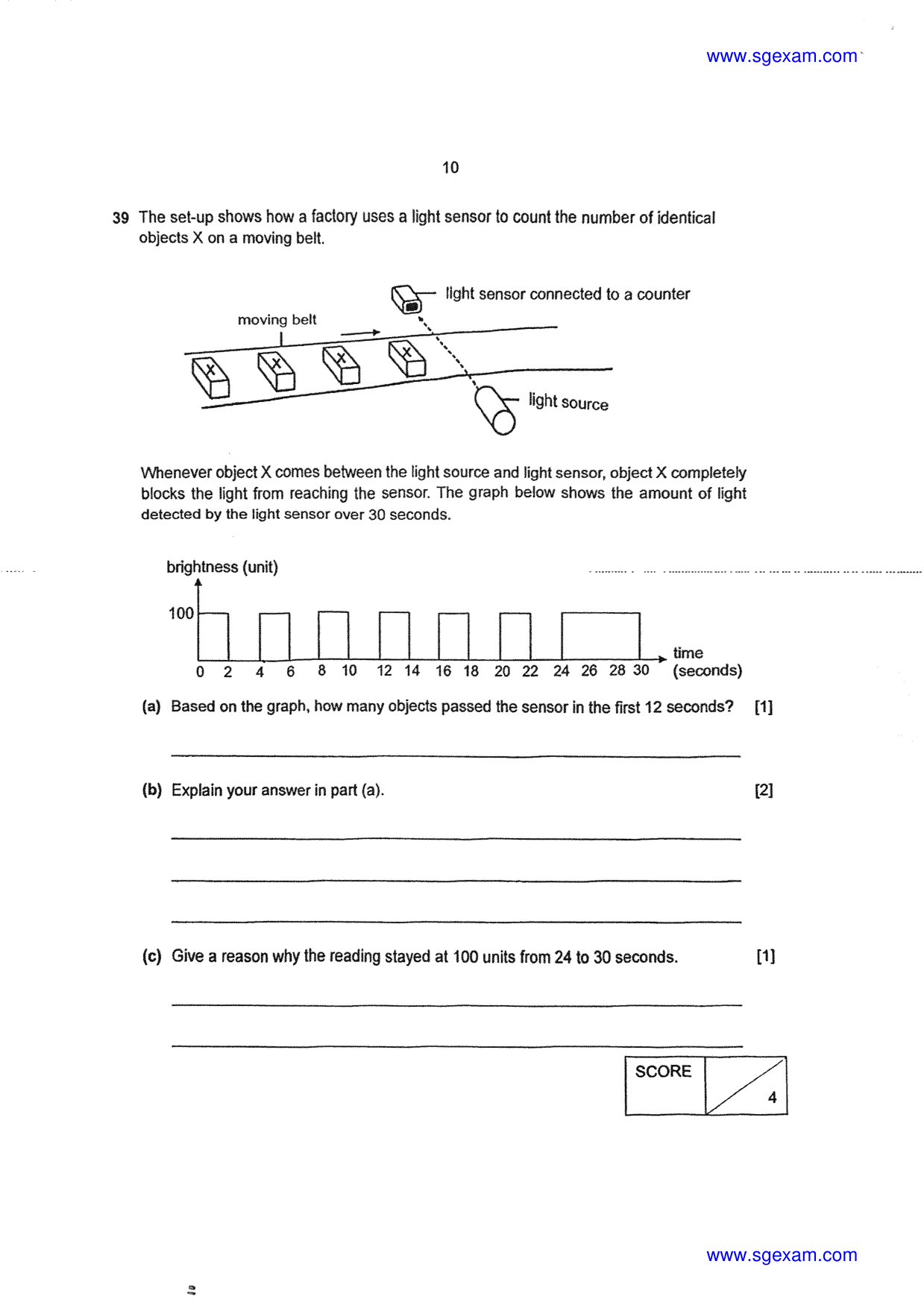 www.sgexam.com

10

39 The set-up shows how a factory uses a light sensor to count the number of identical objects X on a moving belt.

light sensor connected to a counter

moving belt

X

X

X

X

light source

Whenever object X comes between the light source and light sensor, object X completely blocks the light from reaching the sensor. The graph below shows the amount of light detected by the light sensor over 30 seconds.

brightness (unit)

100

0 2 4 6 8 10 12 14 16 18 20 22 24 26 28 30

time (seconds)

(a) Based on the graph, how many objects passed the sensor in the first 12 seconds? [1]

____

(b) Explain your answer in part (a). [2]

____

____

____

(c) Give a reason why the reading stayed at 100 units from 24 to 30 seconds. [1]

____

____

SCORE

4

www.sgexam.com